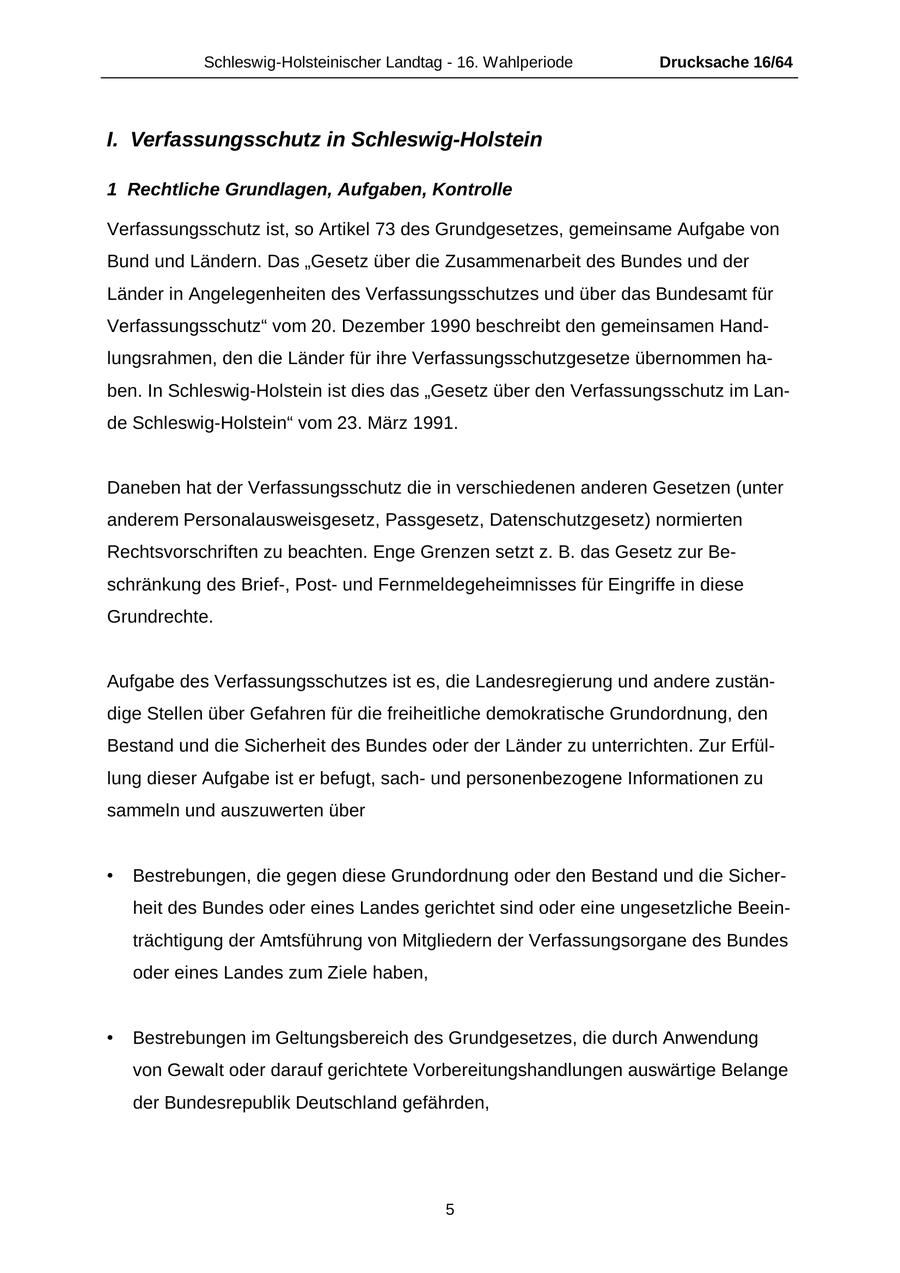 Schleswig-Holsteinischer Landtag - 16. Wahlperiode Drucksache 16/64

I. Verfassungsschutz in Schleswig-Holstein

1 Rechtliche Grundlagen, Aufgaben, Kontrolle

Verfassungsschutz ist, so Artikel 73 des Grundgesetzes, gemeinsame Aufgabe von Bund und Ländern. Das „Gesetz über die Zusammenarbeit des Bundes und der Länder in Angelegenheiten des Verfassungsschutzes und über das Bundesamt für Verfassungsschutz“ vom 20. Dezember 1990 beschreibt den gemeinsamen Handlungsrahmen, den die Länder für ihre Verfassungsschutzgesetze übernommen haben. In Schleswig-Holstein ist dies das „Gesetz über den Verfassungsschutz im Lande Schleswig-Holstein“ vom 23. März 1991.

Daneben hat der Verfassungsschutz die in verschiedenen anderen Gesetzen (unter anderem Personalausweisgesetz, Passgesetz, Datenschutzgesetz) normierten Rechtsvorschriften zu beachten. Enge Grenzen setzt z. B. das Gesetz zur Beschränkung des Brief-, Post- und Fernmeldegeheimnisses für Eingriffe in diese Grundrechte.

Aufgabe des Verfassungsschutzes ist es, die Landesregierung und andere zuständige Stellen über Gefahren für die freiheitliche demokratische Grundordnung, den Bestand und die Sicherheit des Bundes oder der Länder zu unterrichten. Zur Erfüllung dieser Aufgabe ist er befugt, sach- und personenbezogene Informationen zu sammeln und auszuwerten über

• Bestrebungen, die gegen diese Grundordnung oder den Bestand und die Sicherheit des Bundes oder eines Landes gerichtet sind oder eine ungesetzliche Beeinträchtigung der Amtsführung von Mitgliedern der Verfassungsorgane des Bundes oder eines Landes zum Ziele haben,

• Bestrebungen im Geltungsbereich des Grundgesetzes, die durch Anwendung von Gewalt oder darauf gerichtete Vorbereitungshandlungen auswärtige Belange der Bundesrepublik Deutschland gefährden,

5